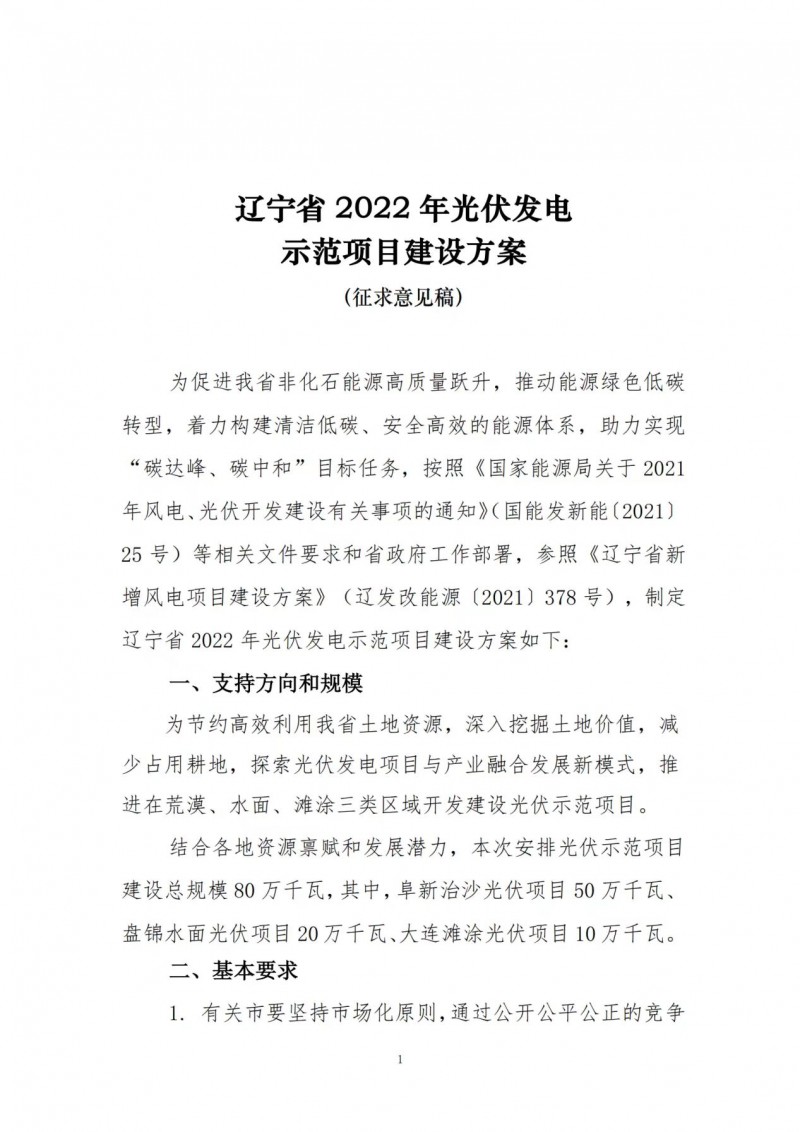 辽宁省 2022 年光伏发电
示范项目建设方案
（征求意见稿）

为促进我省非化石能源高质量跃升，推动能源绿色低碳转型，着力构建清洁低碳、安全高效的能源体系，助力实现“碳达峰、碳中和”目标任务，按照《国家能源局关于 2021 年风电、光伏开发建设有关事项的通知》（国能发新能〔2021〕25 号）等相关文件要求和省政府工作部署，参照《辽宁省新增风电项目建设方案》（辽发改能源〔2021〕378 号），制定辽宁省 2022 年光伏发电示范项目建设方案如下：

一、支持方向和规模

为节约高效利用我省土地资源，深入挖掘土地价值，减少占用耕地，探索光伏发电项目与产业融合发展新模式，推进在荒漠、水面、滩涂三类区域开发建设光伏示范项目。

结合各地资源禀赋和发展潜力，本次安排光伏示范项目建设总规模 80 万千瓦，其中，阜新治沙光伏项目 50 万千瓦、盘锦水面光伏项目 20 万千瓦、大连滩涂光伏项目 10 万千瓦。

二、基本要求

1. 有关市要坚持市场化原则，通过公开公平公正的竞争

1